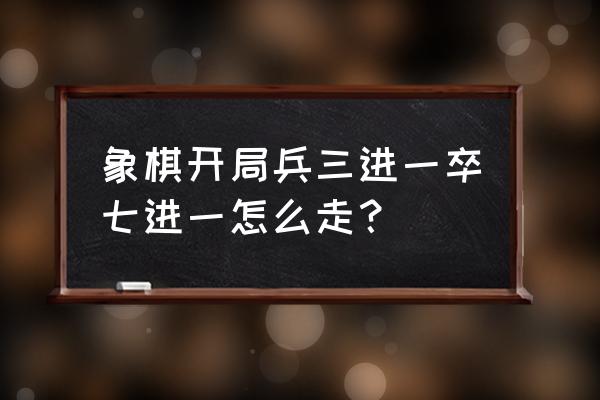 象棋开局兵三进一卒七进一怎么走?